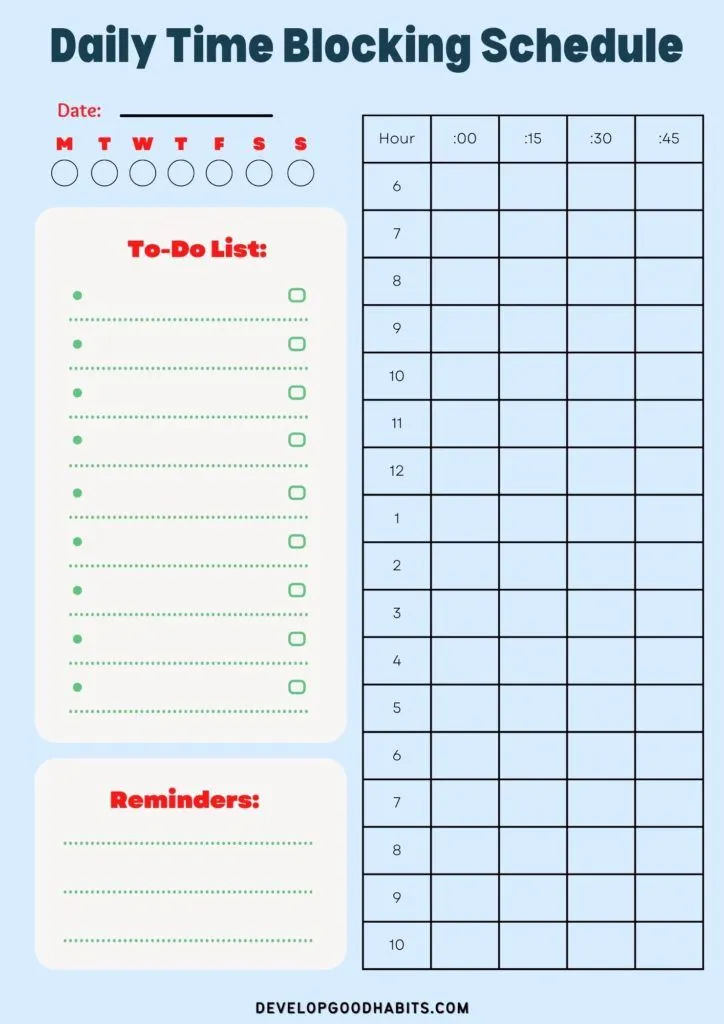 Daily Time Blocking Schedule

Date:

M T W T F S S

To-Do List:

Reminders:

| Hour | :00 | :15 | :30 | :45 |
|---|---|---|---|---|
| 6 | | | | |
| 7 | | | | |
| 8 | | | | |
| 9 | | | | |
| 10 | | | | |
| 11 | | | | |
| 12 | | | | |
| 1 | | | | |
| 2 | | | | |
| 3 | | | | |
| 4 | | | | |
| 5 | | | | |
| 6 | | | | |
| 7 | | | | |
| 8 | | | | |
| 9 | | | | |
| 10 | | | | |

DEVELOPGOODHABITS.COM